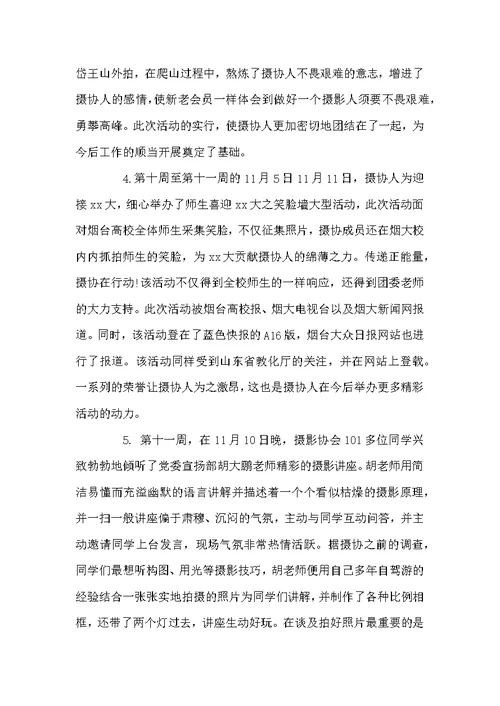 岱王山外拍，在爬山过程中，熬炼了摄协人不畏艰难的意志，增进了摄协人的感情，使新老会员一样体会到做好一个摄影人须要不畏艰难，勇攀高峰。此次活动的实行，使摄协人更加密切地团结在了一起，为今后工作的顺当开展奠定了基础。

4.第十周至第十一周的 11 月 5 日 11 月 11 日，摄协人为迎接 xx 大，细心举办了师生喜迎 xx 大之笑脸墙大型活动，此次活动面对烟台高校全体师生采集笑脸，不仅征集照片，摄协成员还在烟大校内内抓拍师生的笑脸，为 xx 大贡献摄协人的绵薄之力。传递正能量，摄协在行动!该活动不仅得到全校师生的一样响应，还得到团委老师的大力支持。此次活动被烟台高校报、烟大电视台以及烟大新闻网报道。同时，该活动登在了蓝色快报的 A16 版，烟台大众日报网站也进行了报道。该活动同样受到山东省教化厅的关注，并在网站上登载。一系列的荣誉让摄协人为之激昂，这也是摄协人在今后举办更多精彩活动的动力。

5. 第十一周，在 11 月 10 日晚，摄影协会 101 多位同学兴致勃勃地倾听了党委宣扬部胡大鹏老师精彩的摄影讲座。胡老师用简洁易懂而充溢幽默的语言讲解并描述着一个个看似枯燥的摄影原理，并一扫一般讲座偏于肃穆、沉闷的气氛，主动与同学互动问答，并主动邀请同学上台发言，现场气氛非常热情活跃。据摄协之前的调查，同学们最想听构图、用光等摄影技巧，胡老师便用自己多年自驾游的经验结合一张张实地拍摄的照片为同学们讲解，并制作了各种比例相框，还带了两个灯过去，讲座生动好玩。在谈及拍好照片最重要的是